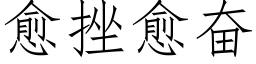 愈挫愈奋